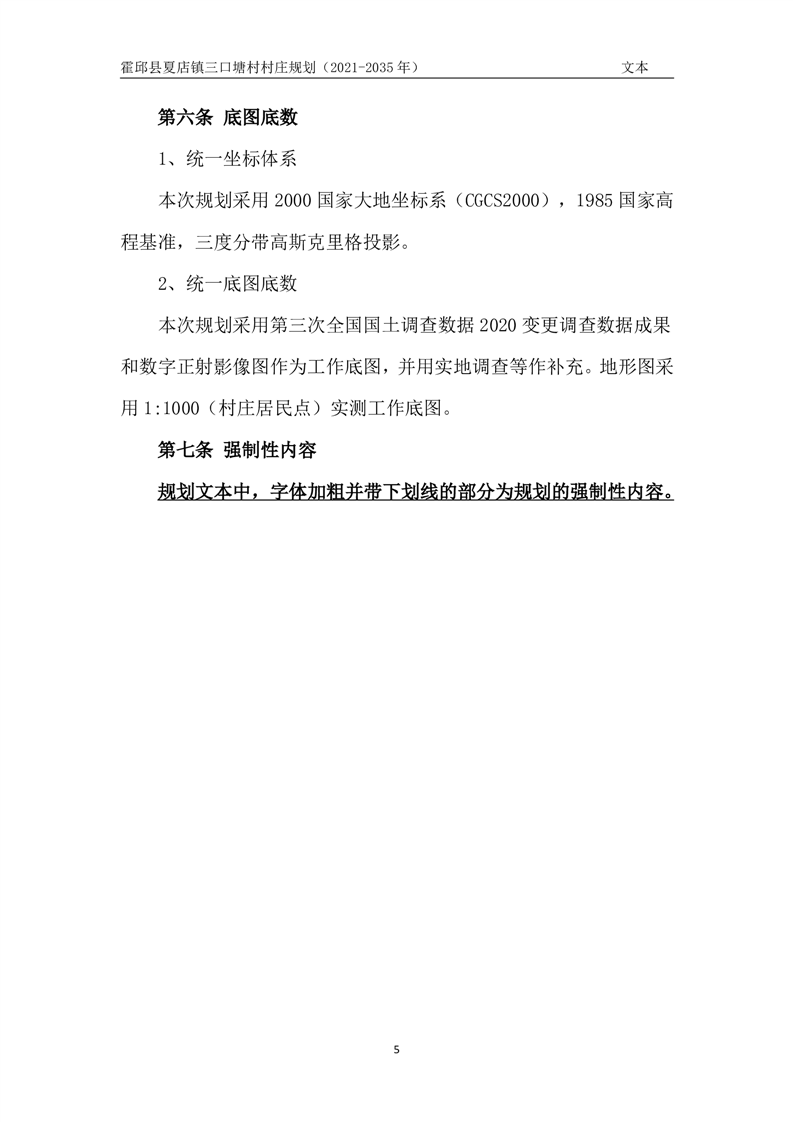 霍邱县夏店镇三口塘村村庄规划（2021-2035 年）　文本

第六条 底图底数

1、统一坐标体系

本次规划采用 2000 国家大地坐标系（CGCS2000），1985 国家高程基准，三度分带高斯克里格投影。

2、统一底图底数

本次规划采用第三次全国国土调查数据 2020 变更调查数据成果和数字正射影像图作为工作底图，并用实地调查等作补充。地形图采用 1:1000（村庄居民点）实测工作底图。

第七条 强制性内容

规划文本中，字体加粗并带下划线的部分为规划的强制性内容。

5